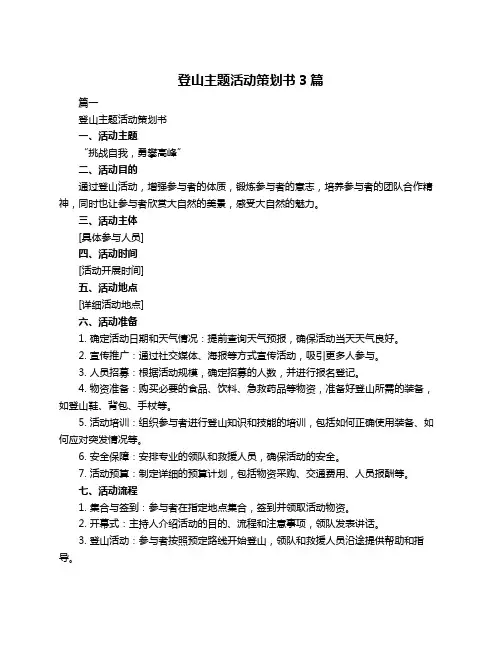 登山主题活动策划书 3 篇

篇一

登山主题活动策划书

一、活动主题

“挑战自我，勇攀高峰”

二、活动目的

通过登山活动，增强参与者的体质，锻炼参与者的意志，培养参与者的团队合作精神，同时也让参与者欣赏大自然的美景，感受大自然的魅力。

三、活动主体

[具体参与人员]

四、活动时间

[活动开展时间]

五、活动地点

[详细活动地点]

六、活动准备

1. 确定活动日期和天气情况：提前查询天气预报，确保活动当天天气良好。

2. 宣传推广：通过社交媒体、海报等方式宣传活动，吸引更多人参与。

3. 人员招募：根据活动规模，确定招募的人数，并进行报名登记。

4. 物资准备：购买必要的食品、饮料、急救药品等物资，准备好登山所需的装备，如登山鞋、背包、手杖等。

5. 活动培训：组织参与者进行登山知识和技能的培训，包括如何正确使用装备、如何应对突发情况等。

6. 安全保障：安排专业的领队和救援人员，确保活动的安全。

7. 活动预算：制定详细的预算计划，包括物资采购、交通费用、人员报酬等。

七、活动流程

1. 集合与签到：参与者在指定地点集合，签到并领取活动物资。

2. 开幕式：主持人介绍活动的目的、流程和注意事项，领队发表讲话。

3. 登山活动：参与者按照预定路线开始登山，领队和救援人员沿途提供帮助和指导。